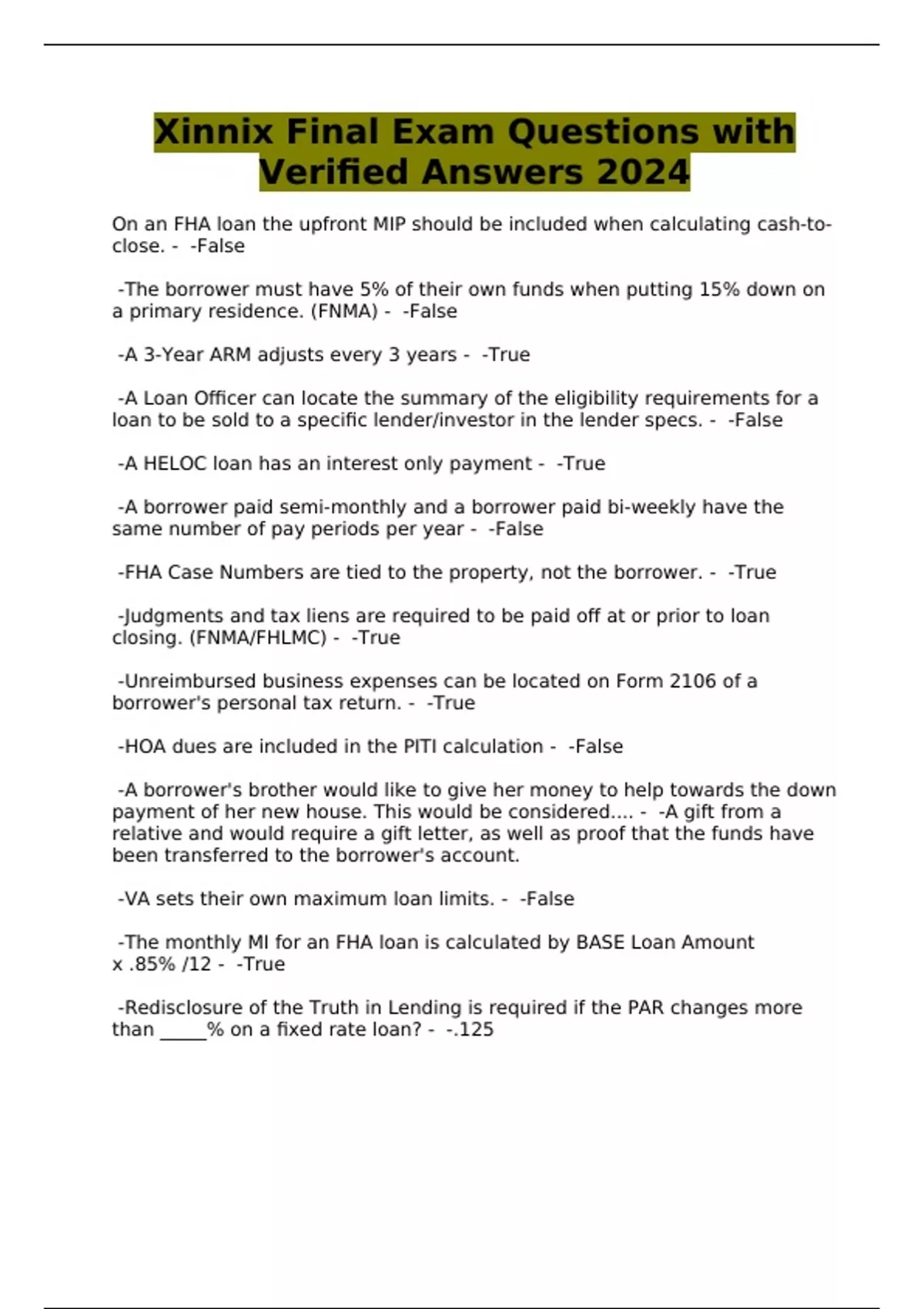 Xinnix Final Exam Questions with Verified Answers 2024

On an FHA loan the upfront MIP should be included when calculating cash-to-close. - -False

-The borrower must have 5% of their own funds when putting 15% down on a primary residence. (FNMA) - -False

-A 3-Year ARM adjusts every 3 years - -True

-A Loan Officer can locate the summary of the eligibility requirements for a loan to be sold to a specific lender/investor in the lender specs. - -False

-A HELOC loan has an interest only payment - -True

-A borrower paid semi-monthly and a borrower paid bi-weekly have the same number of pay periods per year - -False

-FHA Case Numbers are tied to the property, not the borrower. - -True

-Judgments and tax liens are required to be paid off at or prior to loan closing. (FNMA/FHLMC) - -True

-Unreimbursed business expenses can be located on Form 2106 of a borrower's personal tax return. - -True

-HOA dues are included in the PITI calculation - -False

-A borrower's brother would like to give her money to help towards the down payment of her new house. This would be considered.... - -A gift from a relative and would require a gift letter, as well as proof that the funds have been transferred to the borrower's account.

-VA sets their own maximum loan limits. - -False

-The monthly MI for an FHA loan is calculated by BASE Loan Amount x .85% /12 - -True

-Redisclosure of the Truth in Lending is required if the PAR changes more than _____% on a fixed rate loan? - -.125